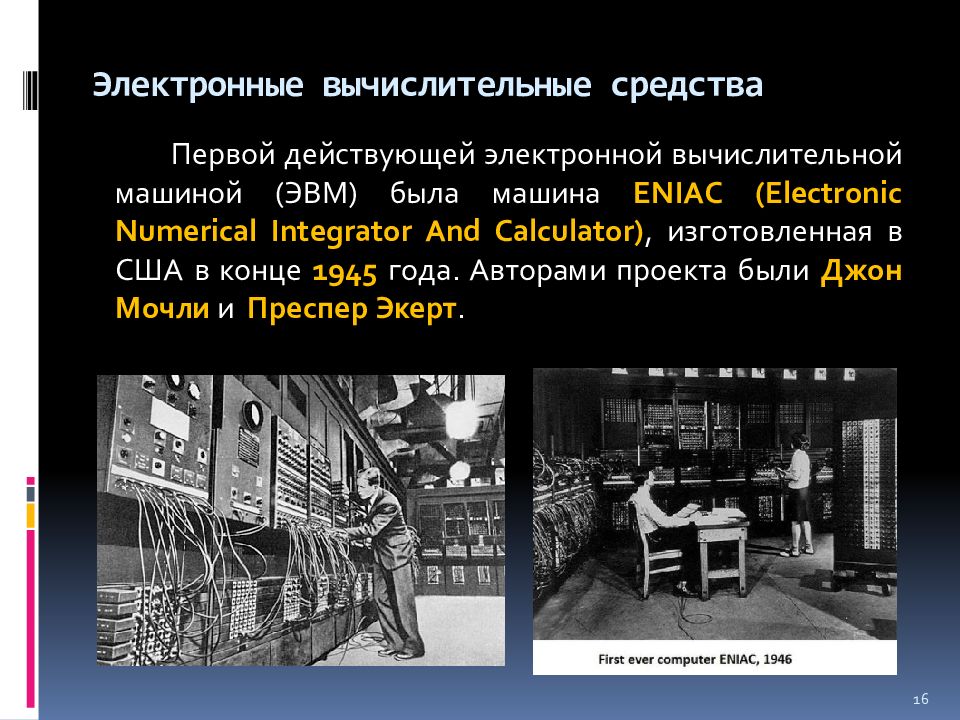 Электронные вычислительные средства

Первой действующей электронной вычислительной машиной (ЭВМ) была машина ENIAC (Electronic Numerical Integrator And Calculator), изготовленная в США в конце 1945 года. Авторами проекта были Джон Мочли и Преспер Экерт.

First ever computer ENIAC, 1946

16